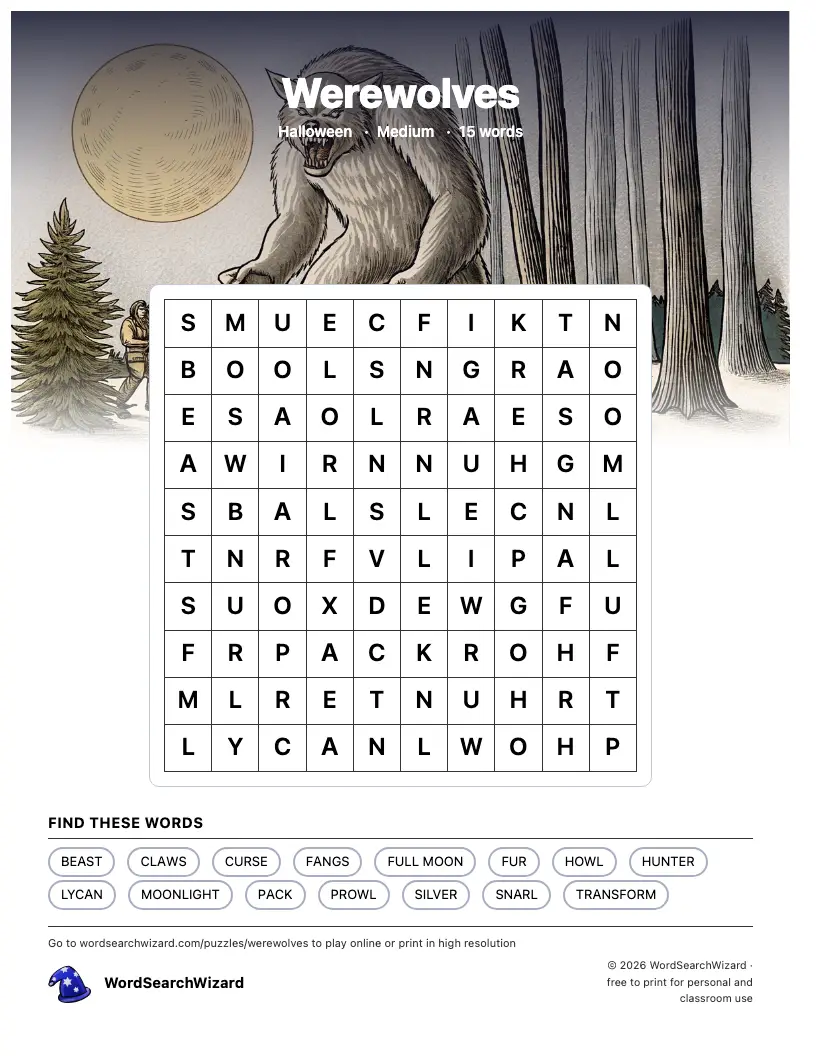 Werewolves

Halloween · Medium · 15 words

| S | M | U | E | C | F | I | K | T | N |
|---|---|---|---|---|---|---|---|---|---|
| B | O | O | L | S | N | G | R | A | O |
| E | S | A | O | L | R | A | E | S | O |
| A | W | I | R | N | N | U | H | G | M |
| S | B | A | L | S | L | E | C | N | L |
| T | N | R | F | V | L | I | P | A | L |
| S | U | O | X | D | E | W | G | F | U |
| F | R | P | A | C | K | R | O | H | F |
| M | L | R | E | T | N | U | H | R | T |
| L | Y | C | A | N | L | W | O | H | P |

FIND THESE WORDS

BEAST CLAWS CURSE FANGS FULL MOON FUR HOWL HUNTER LYCAN MOONLIGHT PACK PROWL SILVER SNARL TRANSFORM

Go to wordsearchwizard.com/puzzles/werewolves to play online or print in high resolution

WordSearchWizard

© 2026 WordSearchWizard · free to print for personal and classroom use